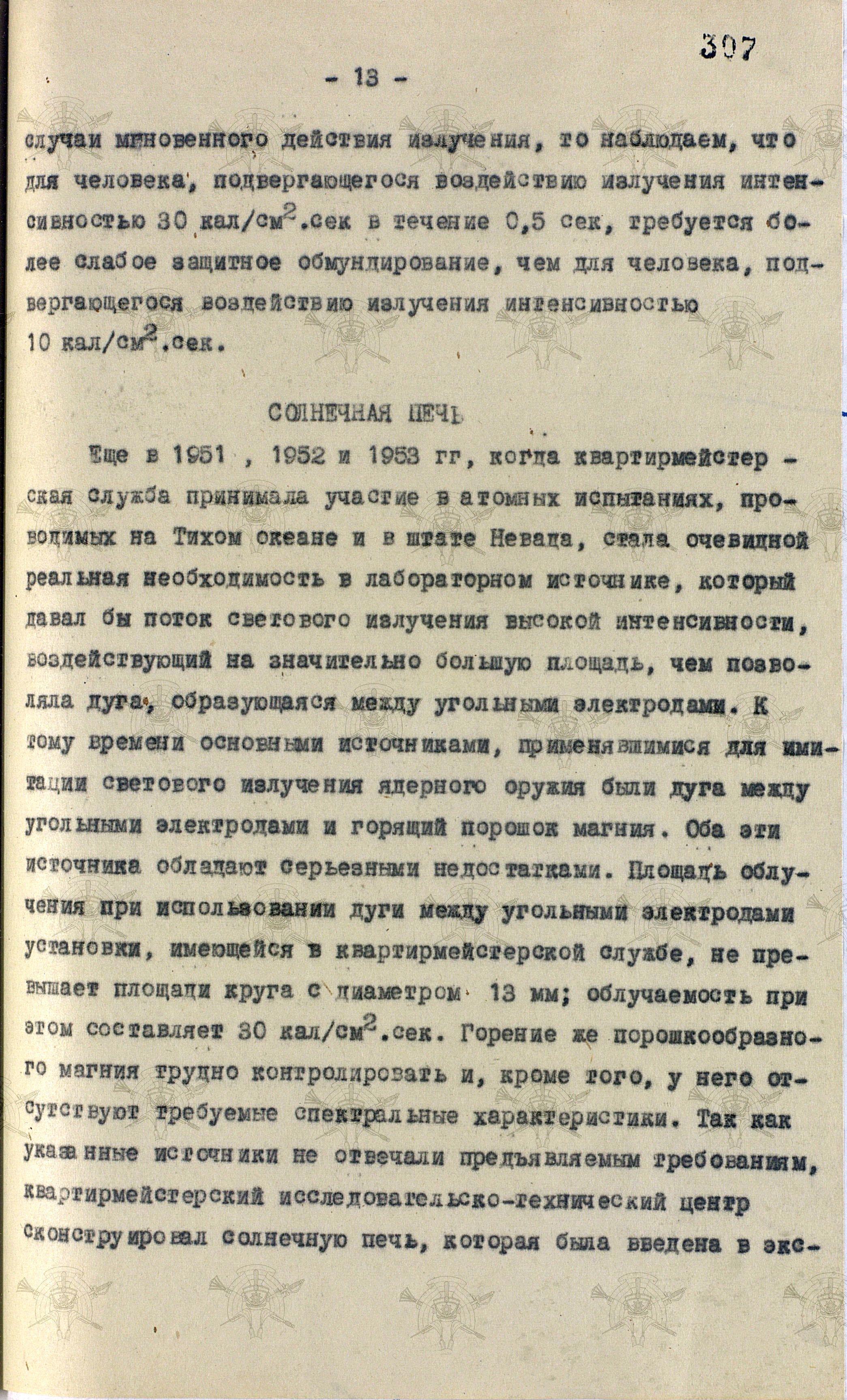 307

- 13 -

случаи мгновенного действия излучения, то наблюдаем, что для человека, подвергающегося воздействию излучения интенсивностью 30 кал/см$^2$.сек в течение 0,5 сек, требуется более слабое защитное обмундирование, чем для человека, подвергающегося воздействию излучения интенсивностью 10 кал/см$^2$.сек.

СОЛНЕЧНАЯ ПЕЧЬ

Еще в 1951 , 1952 и 1953 гг, когда квартирмейстерская служба принимала участие в атомных испытаниях, проводимых на Тихом океане и в штате Невада, стала очевидной реальная необходимость в лабораторном источнике, который давал бы поток светового излучения высокой интенсивности, воздействующий на значительно большую площадь, чем позволяла дуга, образующаяся между угольными электродами. К тому времени основными источниками, применявшимися для имитации светового излучения ядерного оружия были дуга между угольными электродами и горящий порошок магния. Оба эти источника обладают серьезными недостатками. Площадь облучения при использовании дуги между угольными электродами установки, имеющейся в квартирмейстерской службе, не превышает площади круга с диаметром 13 мм; облучаемость при этом составляет 30 кал/см$^2$.сек. Горение же порошкообразного магния трудно контролировать и, кроме того, у него отсутствуют требуемые спектральные характеристики. Так как указанные источники не отвечали предъявляемым требованиям, квартирмейстерский исследовательско-технический центр сконструировал солнечную печь, которая была введена в экс-